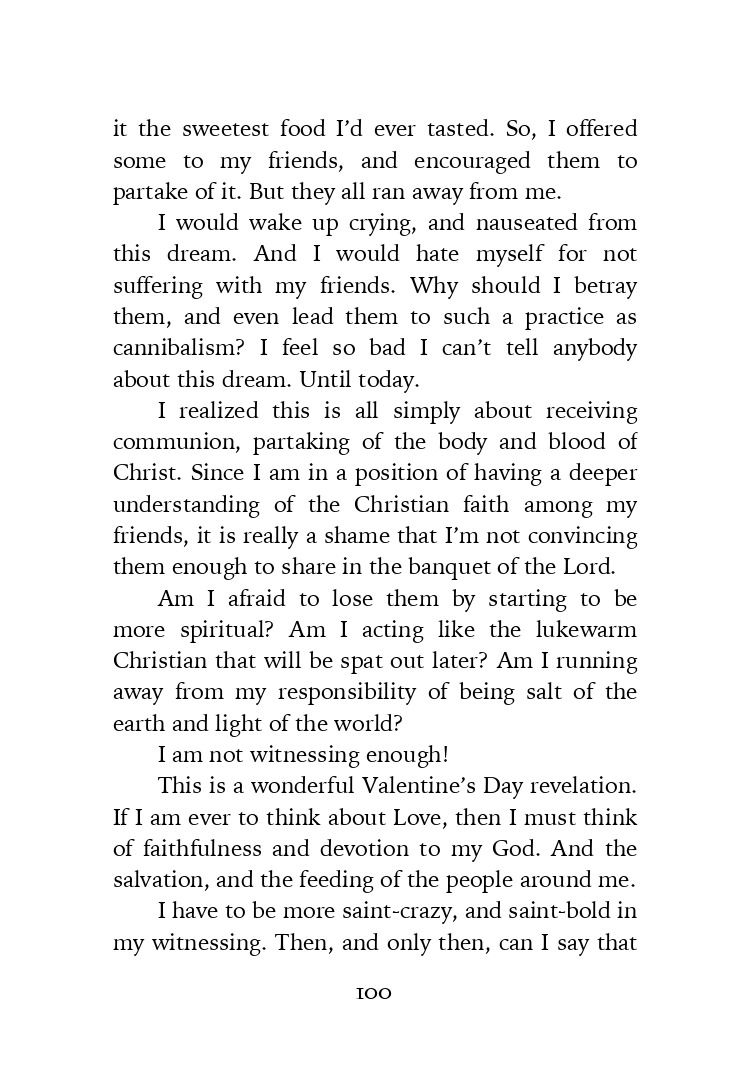 it the sweetest food I'd ever tasted. So, I offered some to my friends, and encouraged them to partake of it. But they all ran away from me.

I would wake up crying, and nauseated from this dream. And I would hate myself for not suffering with my friends. Why should I betray them, and even lead them to such a practice as cannibalism? I feel so bad I can't tell anybody about this dream. Until today.

I realized this is all simply about receiving communion, partaking of the body and blood of Christ. Since I am in a position of having a deeper understanding of the Christian faith among my friends, it is really a shame that I'm not convincing them enough to share in the banquet of the Lord.

Am I afraid to lose them by starting to be more spiritual? Am I acting like the lukewarm Christian that will be spat out later? Am I running away from my responsibility of being salt of the earth and light of the world?

I am not witnessing enough!

This is a wonderful Valentine's Day revelation. If I am ever to think about Love, then I must think of faithfulness and devotion to my God. And the salvation, and the feeding of the people around me.

I have to be more saint-crazy, and saint-bold in my witnessing. Then, and only then, can I say that

100